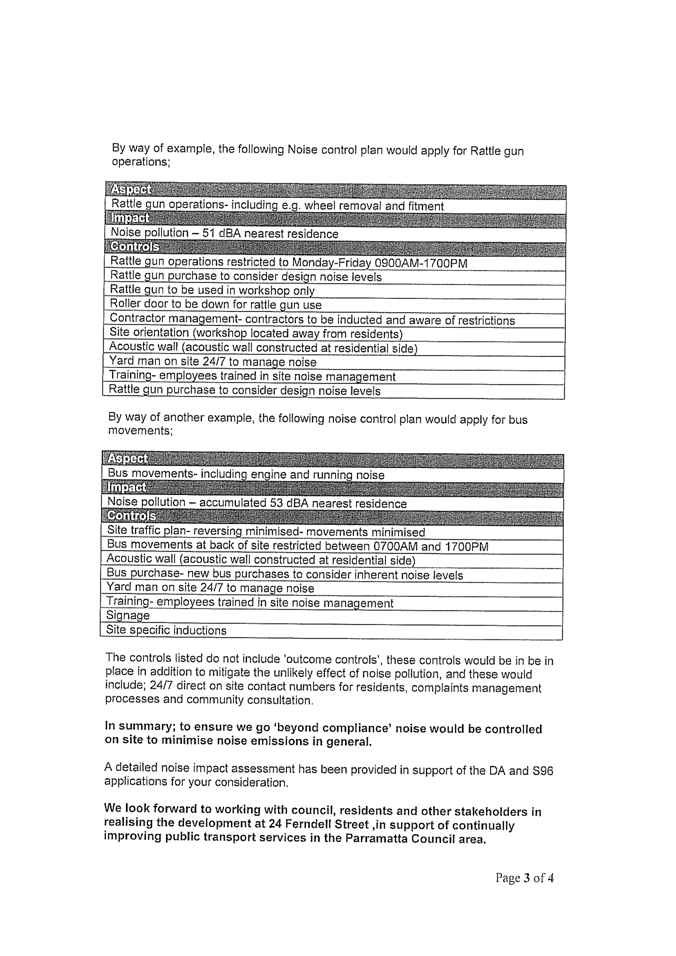 By way of example, the following Noise control plan would apply for Rattle gun operations;

| Aspect |
|---|
| Rattle gun operations- including e.g. wheel removal and fitment |
| Impact |
| Noise pollution – 51 dBA nearest residence |
| Controls |
| Rattle gun operations restricted to Monday-Friday 0900AM-1700PM |
| Rattle gun purchase to consider design noise levels |
| Rattle gun to be used in workshop only |
| Roller door to be down for rattle gun use |
| Contractor management- contractors to be inducted and aware of restrictions |
| Site orientation (workshop located away from residents) |
| Acoustic wall (acoustic wall constructed at residential side) |
| Yard man on site 24/7 to manage noise |
| Training- employees trained in site noise management |
| Rattle gun purchase to consider design noise levels |

By way of another example, the following noise control plan would apply for bus movements;

| Aspect |
|---|
| Bus movements- including engine and running noise |
| Impact |
| Noise pollution – accumulated 53 dBA nearest residence |
| Controls |
| Site traffic plan- reversing minimised- movements minimised |
| Bus movements at back of site restricted between 0700AM and 1700PM |
| Acoustic wall (acoustic wall constructed at residential side) |
| Bus purchase- new bus purchases to consider inherent noise levels |
| Yard man on site 24/7 to manage noise |
| Training- employees trained in site noise management |
| Signage |
| Site specific inductions |

The controls listed do not include 'outcome controls', these controls would be in be in place in addition to mitigate the unlikely effect of noise pollution, and these would include; 24/7 direct on site contact numbers for residents, complaints management processes and community consultation.

In summary; to ensure we go 'beyond compliance' noise would be controlled on site to minimise noise emissions in general.

A detailed noise impact assessment has been provided in support of the DA and S96 applications for your consideration.

We look forward to working with council, residents and other stakeholders in realising the development at 24 Ferndell Street ,in support of continually improving public transport services in the Parramatta Council area.

Page 3 of 4